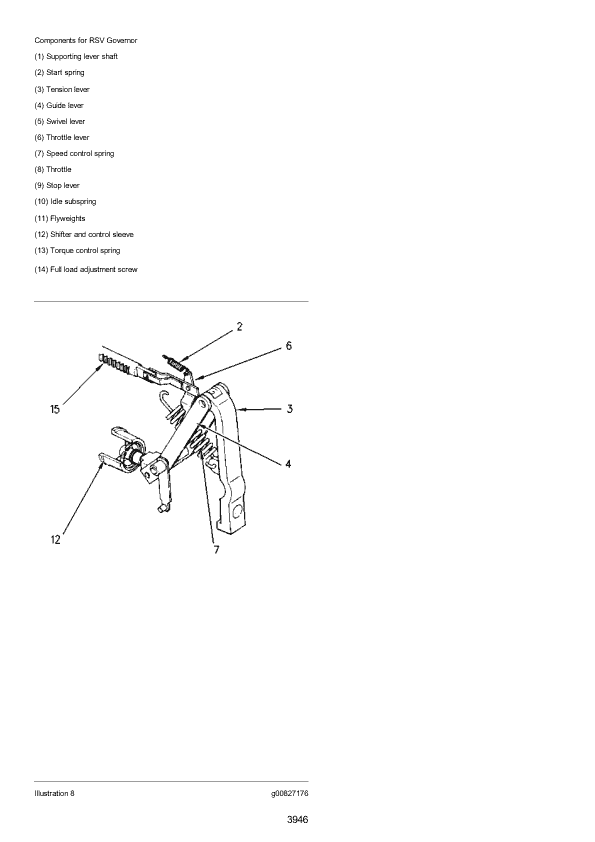 Components for RSV Governor

(1) Supporting lever shaft

(2) Start spring

(3) Tension lever

(4) Guide lever

(5) Swivel lever

(6) Throttle lever

(7) Speed control spring

(8) Throttle

(9) Stop lever

(10) Idle subspring

(11) Flyweights

(12) Shifter and control sleeve

(13) Torque control spring

(14) Full load adjustment screw

2
6
15
3
4
12
7

Illustration 8

g00827176

3946